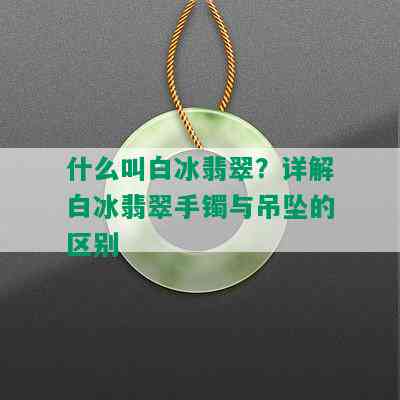 什么叫白冰翡翠？详解白冰翡翠手镯与吊坠的区别